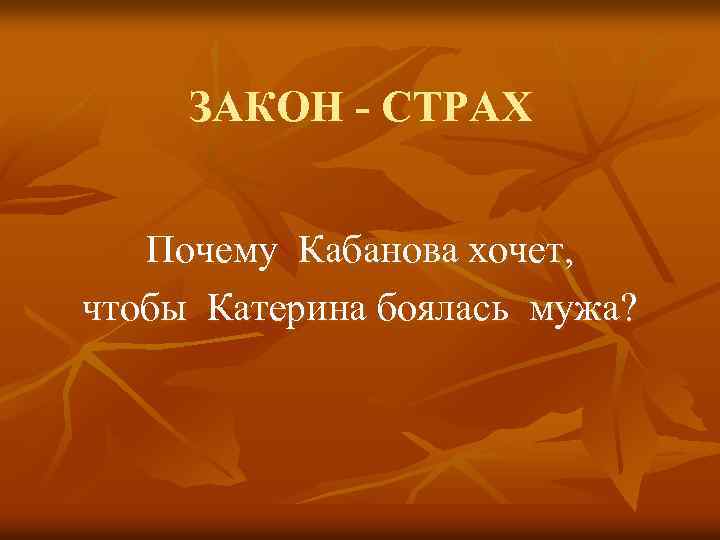 ЗАКОН - СТРАХ

Почему Кабанова хочет, чтобы Катерина боялась мужа?